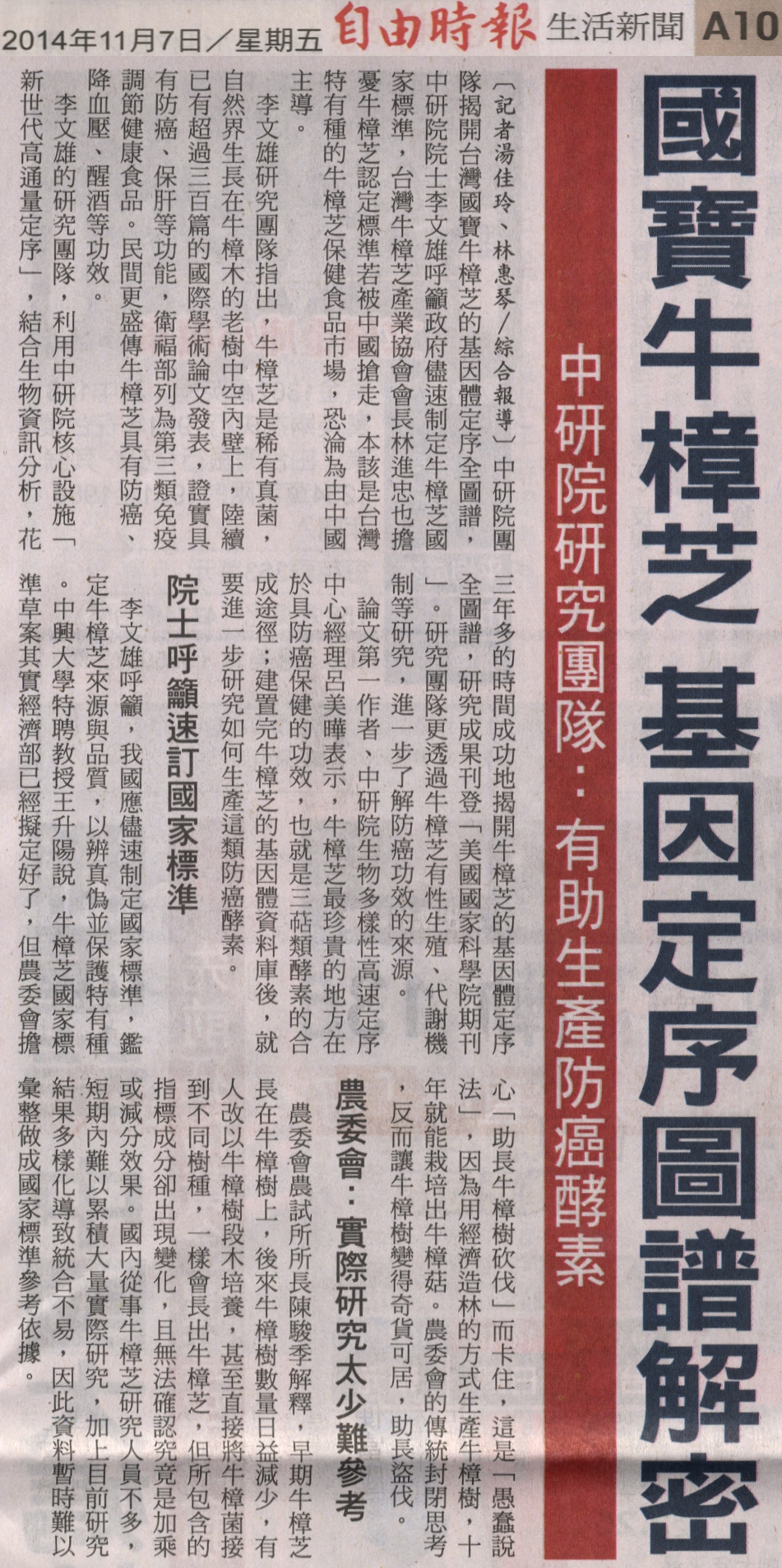 2014年11月7日／星期五 自由時報 生活新聞 A10

國寶牛樟芝 基因定序圖譜解密

中研院研究團隊：有助生產防癌酵素

〔記者湯佳玲、林惠琴／綜合報導〕中研院團隊揭開台灣國寶牛樟芝的基因體定序全圖譜，中研院院士李文雄呼籲政府儘速制定牛樟芝國家標準，台灣牛樟芝產業協會會長林進忠也擔憂牛樟芝認定標準若被中國搶走，本該是台灣特有種的牛樟芝保健食品市場，恐淪為由中國主導。

李文雄研究團隊指出，牛樟芝是稀有真菌，自然界生長在牛樟木的老樹中空內壁上，陸續已有超過三百篇的國際學術論文發表，證實具有防癌、保肝等功能，衛福部列為第三類免疫調節健康食品。民間更盛傳牛樟芝具有防癌、降血壓、醒酒等功效。

李文雄的研究團隊，利用中研院核心設施「新世代高通量定序」，結合生物資訊分析，花三年多的時間成功地揭開牛樟芝的基因體定序全圖譜，研究成果刊登「美國國家科學院期刊」。研究團隊更透過牛樟芝有性生殖、代謝機制等研究，進一步了解防癌功效的來源。

論文第一作者、中研院生物多樣性高速定序中心經理呂美曄表示，牛樟芝最珍貴的地方在於具防癌保健的功效，也就是三萜類酵素的合成途徑；建置完牛樟芝的基因體資料庫後，就要進一步研究如何生產這類防癌酵素。

院士呼籲速訂國家標準

李文雄呼籲，我國應儘速制定國家標準，鑑定牛樟芝來源與品質，以辨真偽並保護特有種。中興大學特聘教授王升陽說，牛樟芝國家標準草案其實經濟部已經擬定好了，但農委會擔心「助長牛樟樹砍伐」而卡住，這是「愚蠢說法」，因為用經濟造林的方式生產牛樟樹，十年就能栽培出牛樟菇。農委會的傳統封閉思考，反而讓牛樟樹變得奇貨可居，助長盜伐。

農委會：實際研究太少難參考

農委會農試所所長陳駿季解釋，早期牛樟芝長在牛樟樹上，後來牛樟樹數量日益減少，有人改以牛樟樹段木培養，甚至直接將牛樟菌接到不同樹種，一樣會長出牛樟芝，但所包含的指標成分卻出現變化，且無法確認究竟是加乘或減分效果。國內從事牛樟芝研究人員不多，短期內難以累積大量實際研究，加上目前研究結果多樣化導致統合不易，因此資料暫時難以彙整做成國家標準參考依據。